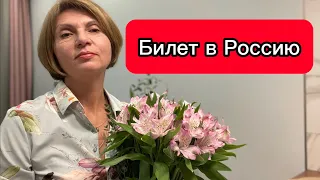 Билет в Россию